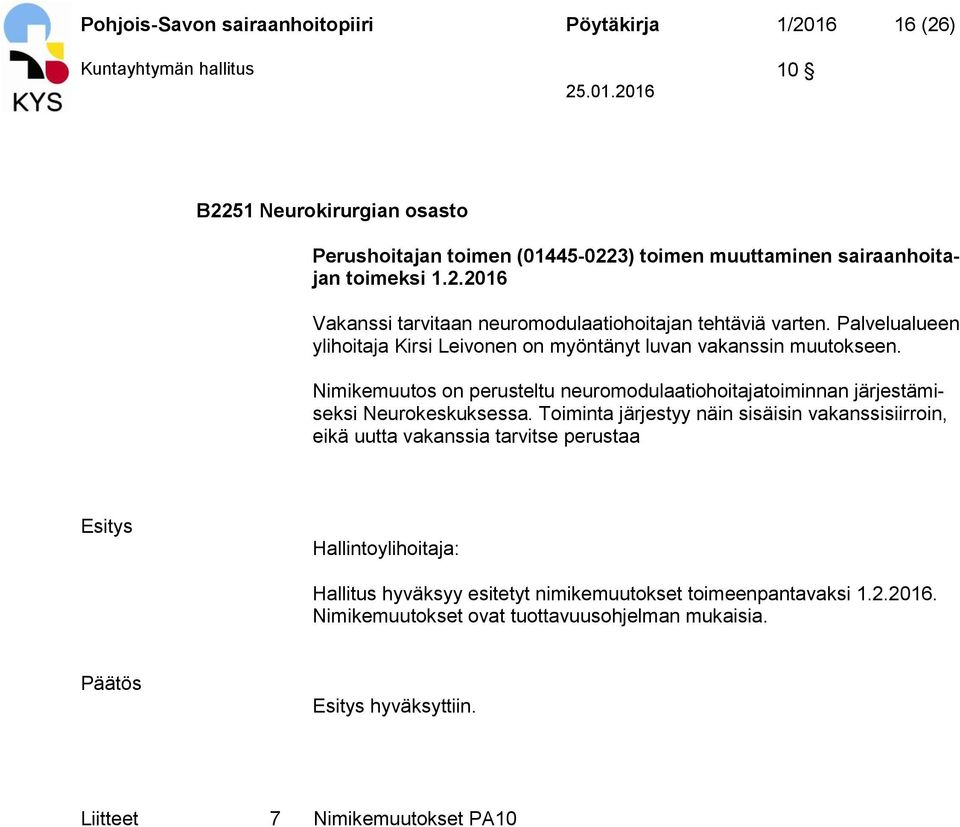 KYS

Pohjois-Savon sairaanhoitopiiri Pöytäkirja 1/2016 16 (26)

Kuntayhtymän hallitus 10 §

25.01.2016

B2251 Neurokirurgian osasto

Perushoitajan toimen (01445-0223) toimen muuttaminen sairaanhoitajan toimeksi 1.2.2016

Vakanssi tarvitaan neuromodulaatiohoitajan tehtäviä varten. Palvelualueen ylihoitaja Kirsi Leivonen on myöntänyt luvan vakanssin muutokseen.

Nimikemuutos on perusteltu neuromodulaatiohoitajatoiminnan järjestämiseksi Neurokeskuksessa. Toiminta järjestyy näin sisäisin vakanssisiirroin, eikä uutta vakanssia tarvitse perustaa

Esitys

Hallintoylihoitaja:

Hallitus hyväksyy esitetyt nimikemuutokset toimeenpantavaksi 1.2.2016. Nimikemuutokset ovat tuottavuusohjelman mukaisia.

Päätös

Esitys hyväksyttiin.

Liitteet 7 Nimikemuutokset PA10